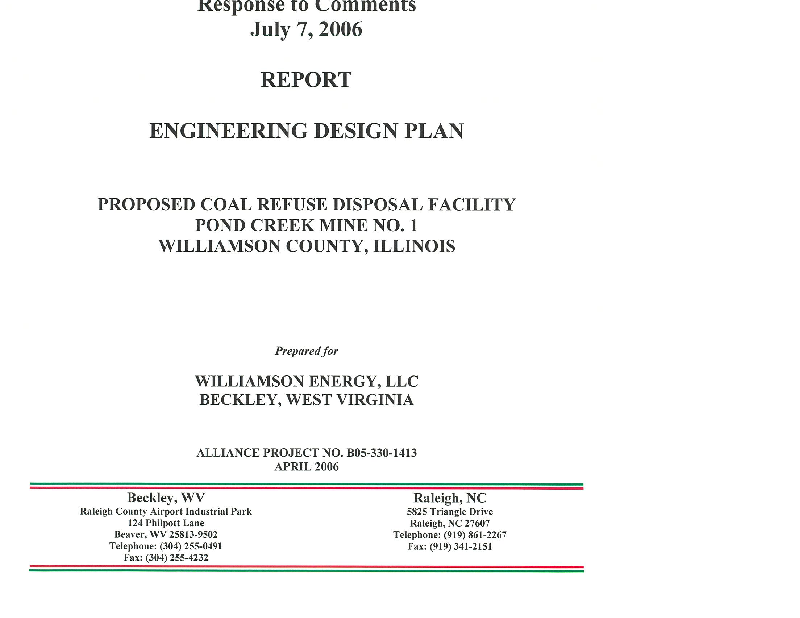 Response to Comments
July 7, 2006

REPORT

ENGINEERING DESIGN PLAN

PROPOSED COAL REFUSE DISPOSAL FACILITY
POND CREEK MINE NO. 1
WILLIAMSON COUNTY, ILLINOIS

Prepared for

WILLIAMSON ENERGY, LLC
BECKLEY, WEST VIRGINIA

ALLIANCE PROJECT NO. B05-330-1413
APRIL 2006

Beckley, WV
Raleigh County Airport Industrial Park
124 Philpott Lane
Beaver, WV 25813-9502
Telephone: (304) 255-0491
Fax: (304) 255-4232

Raleigh, NC
5825 Triangle Drive
Raleigh, NC 27607
Telephone: (919) 861-2267
Fax: (919) 341-2151